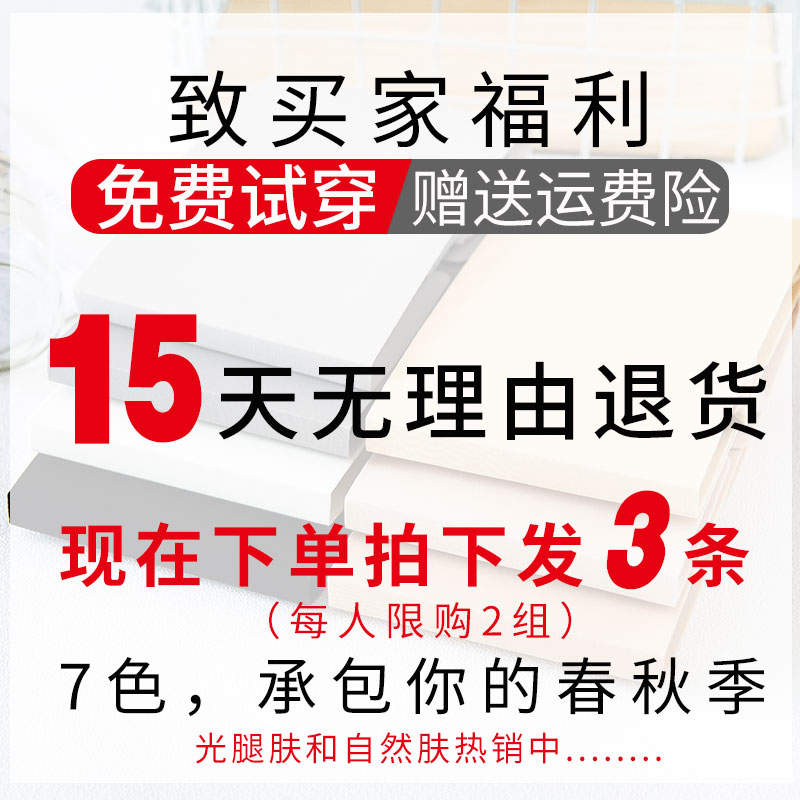 致买家福利

免费试穿 赠送运费险

15天无理由退货

现在下单拍下发3条

（每人限购2组）

7色，承包你的春秋季

光腿肤和自然肤热销中........